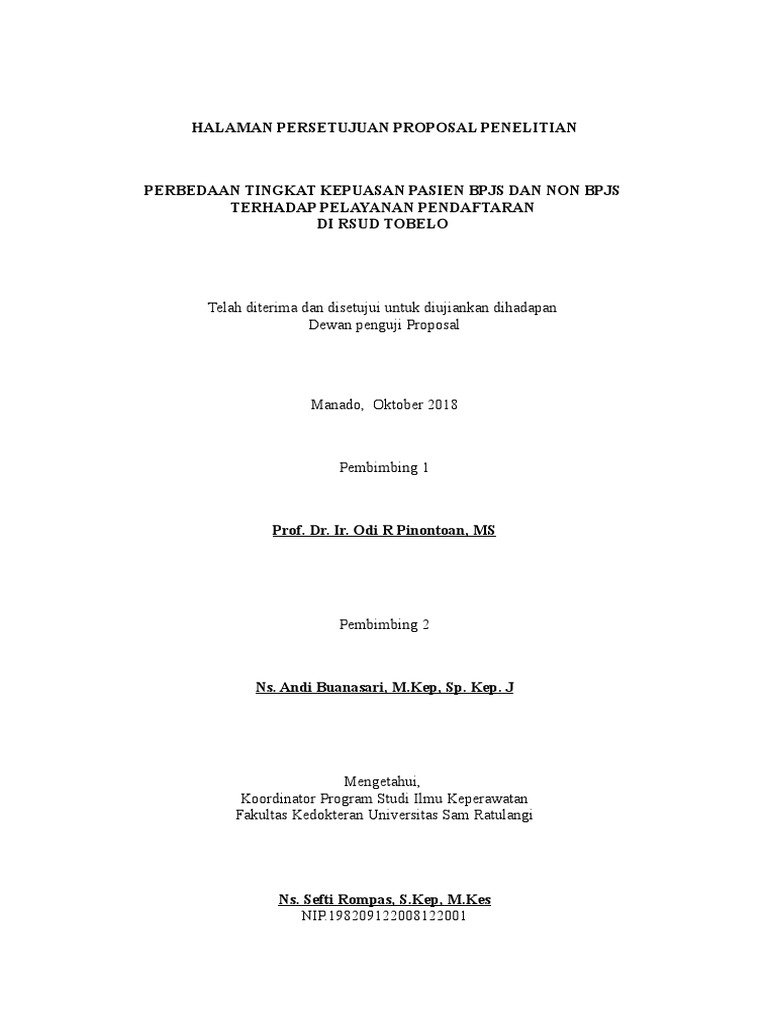 HALAMAN PERSETUJUAN PROPOSAL PENELITIAN

PERBEDAAN TINGKAT KEPUASAN PASIEN BPJS DAN NON BPJS TERHADAP PELAYANAN PENDAFTARAN DI RSUD TOBELO

Telah diterima dan disetujui untuk diujiankan dihadapan Dewan penguji Proposal

Manado, Oktober 2018

Pembimbing 1

Prof. Dr. Ir. Odi R Pinontoan, MS

Pembimbing 2

Ns. Andi Buanasari, M.Kep, Sp. Kep. J

Mengetahui,
Koordinator Program Studi Ilmu Keperawatan
Fakultas Kedokteran Universitas Sam Ratulangi

Ns. Sefti Rompas, S.Kep, M.Kes
NIP.198209122008122001